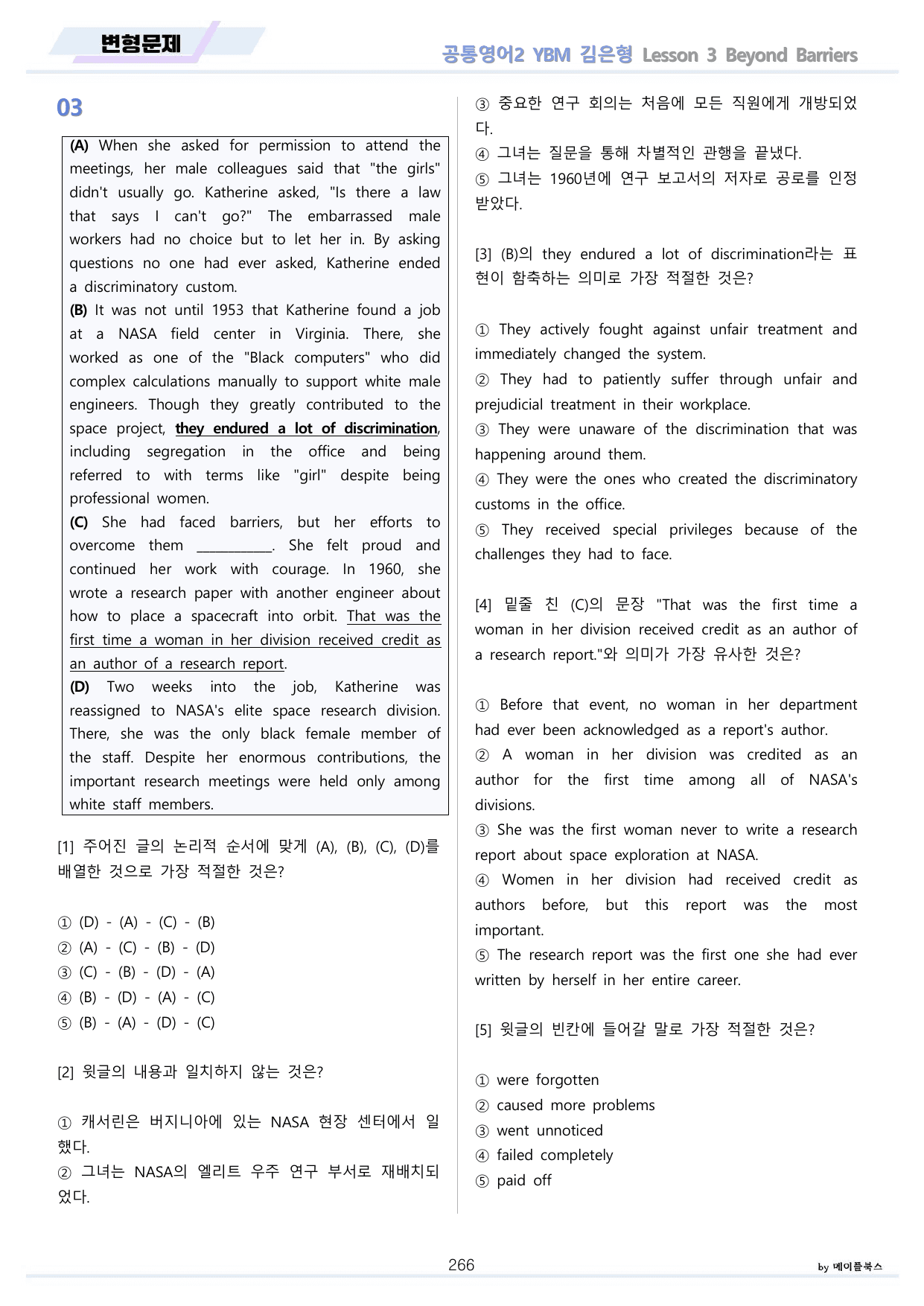 변형문제

공통영어2 YBM 김은형 Lesson 3 Beyond Barriers

03

(A) When she asked for permission to attend the meetings, her male colleagues said that "the girls" didn't usually go. Katherine asked, "Is there a law that says I can't go?" The embarrassed male workers had no choice but to let her in. By asking questions no one had ever asked, Katherine ended a discriminatory custom.
(B) It was not until 1953 that Katherine found a job at a NASA field center in Virginia. There, she worked as one of the "Black computers" who did complex calculations manually to support white male engineers. Though they greatly contributed to the space project, they endured a lot of discrimination, including segregation in the office and being referred to with terms like "girl" despite being professional women.
(C) She had faced barriers, but her efforts to overcome them ____. She felt proud and continued her work with courage. In 1960, she wrote a research paper with another engineer about how to place a spacecraft into orbit. That was the first time a woman in her division received credit as an author of a research report.
(D) Two weeks into the job, Katherine was reassigned to NASA's elite space research division. There, she was the only black female member of the staff. Despite her enormous contributions, the important research meetings were held only among white staff members.

[1] 주어진 글의 논리적 순서에 맞게 (A), (B), (C), (D)를 배열한 것으로 가장 적절한 것은?

① (D) - (A) - (C) - (B)
② (A) - (C) - (B) - (D)
③ (C) - (B) - (D) - (A)
④ (B) - (D) - (A) - (C)
⑤ (B) - (A) - (D) - (C)

[2] 윗글의 내용과 일치하지 않는 것은?

① 캐서린은 버지니아에 있는 NASA 현장 센터에서 일했다.
② 그녀는 NASA의 엘리트 우주 연구 부서로 재배치되었다.
③ 중요한 연구 회의는 처음에 모든 직원에게 개방되었다.
④ 그녀는 질문을 통해 차별적인 관행을 끝냈다.
⑤ 그녀는 1960년에 연구 보고서의 저자로 공로를 인정받았다.

[3] (B)의 they endured a lot of discrimination라는 표현이 함축하는 의미로 가장 적절한 것은?

① They actively fought against unfair treatment and immediately changed the system.
② They had to patiently suffer through unfair and prejudicial treatment in their workplace.
③ They were unaware of the discrimination that was happening around them.
④ They were the ones who created the discriminatory customs in the office.
⑤ They received special privileges because of the challenges they had to face.

[4] 밑줄 친 (C)의 문장 "That was the first time a woman in her division received credit as an author of a research report."와 의미가 가장 유사한 것은?

① Before that event, no woman in her department had ever been acknowledged as a report's author.
② A woman in her division was credited as an author for the first time among all of NASA's divisions.
③ She was the first woman never to write a research report about space exploration at NASA.
④ Women in her division had received credit as authors before, but this report was the most important.
⑤ The research report was the first one she had ever written by herself in her entire career.

[5] 윗글의 빈칸에 들어갈 말로 가장 적절한 것은?

① were forgotten
② caused more problems
③ went unnoticed
④ failed completely
⑤ paid off

266

by 메이플북스